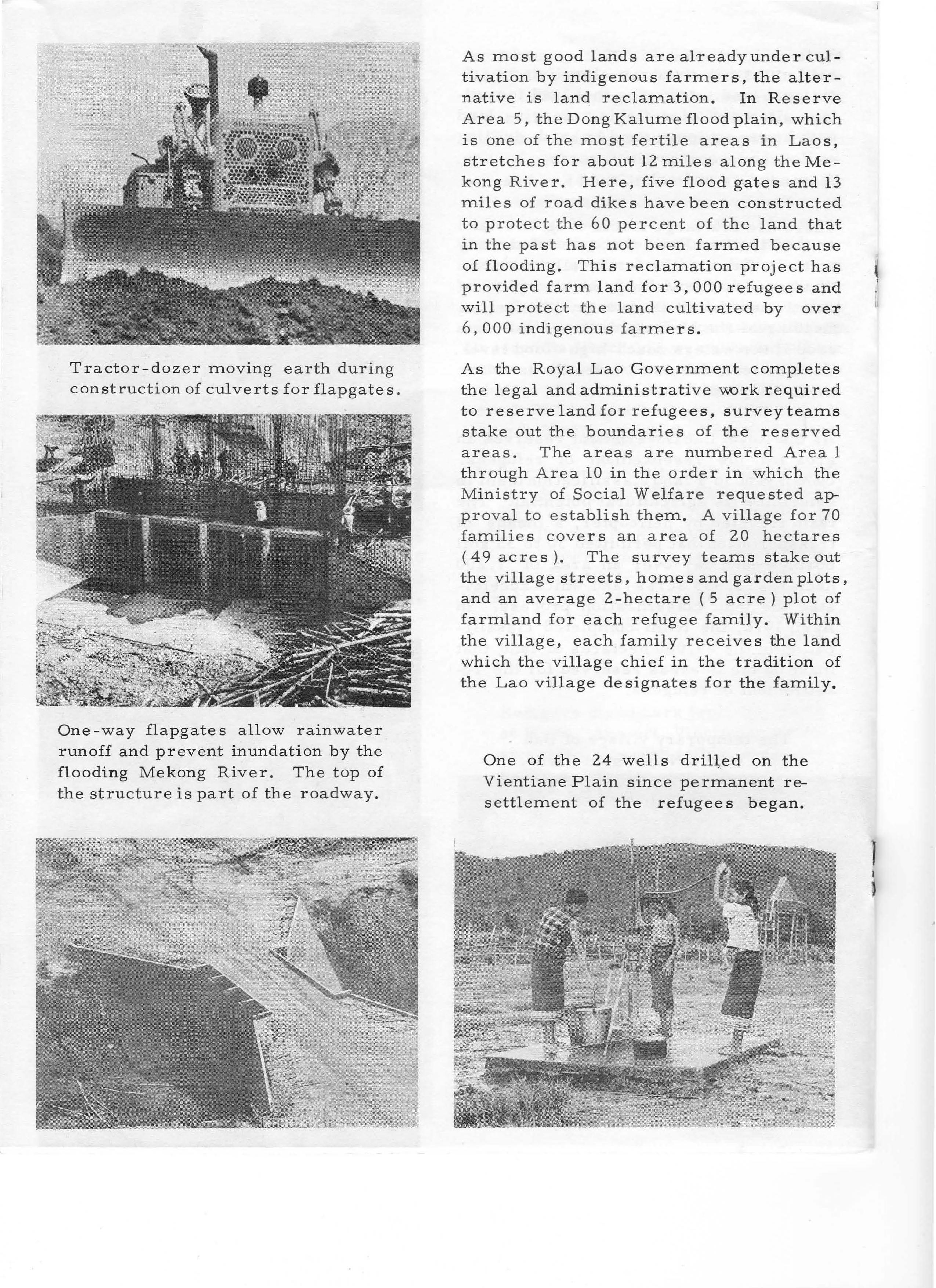 ALLIS-CHALMERS

Tractor-dozer moving earth during construction of culverts for flapgates.

One-way flapgates allow rainwater runoff and prevent inundation by the flooding Mekong River. The top of the structure is part of the roadway.

As most good lands are already under cultivation by indigenous farmers, the alternative is land reclamation. In Reserve Area 5, the Dong Kalume flood plain, which is one of the most fertile areas in Laos, stretches for about 12 miles along the Mekong River. Here, five flood gates and 13 miles of road dikes have been constructed to protect the 60 percent of the land that in the past has not been farmed because of flooding. This reclamation project has provided farm land for 3,000 refugees and will protect the land cultivated by over 6,000 indigenous farmers.

As the Royal Lao Government completes the legal and administrative work required to reserve land for refugees, survey teams stake out the boundaries of the reserved areas. The areas are numbered Area 1 through Area 10 in the order in which the Ministry of Social Welfare requested approval to establish them. A village for 70 families covers an area of 20 hectares (49 acres). The survey teams stake out the village streets, homes and garden plots, and an average 2-hectare (5 acre) plot of farmland for each refugee family. Within the village, each family receives the land which the village chief in the tradition of the Lao village designates for the family.

One of the 24 wells drilled on the Vientiane Plain since permanent resettlement of the refugees began.